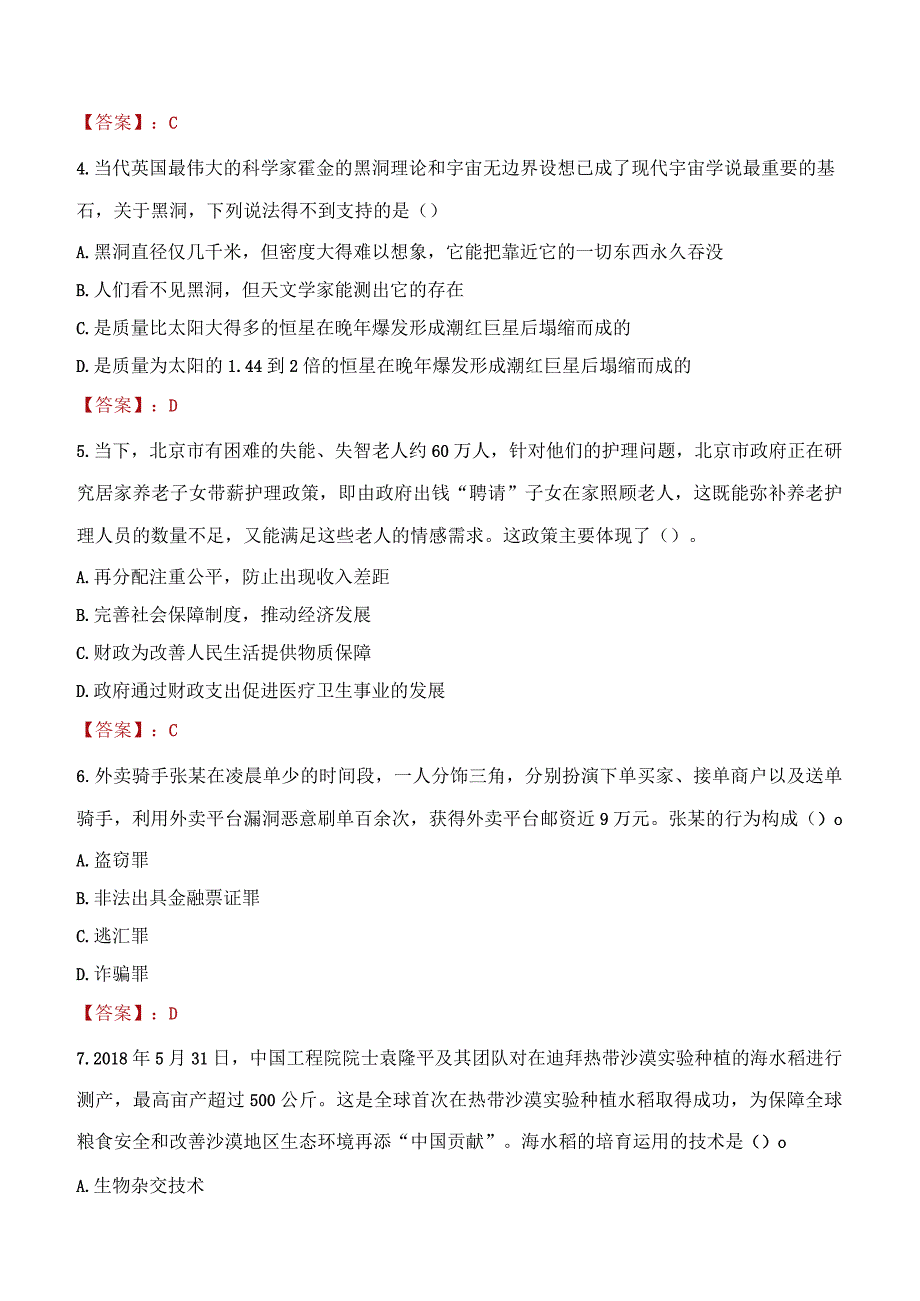 【答案】：C

4.当代英国最伟大的科学家霍金的黑洞理论和宇宙无边界设想已成了现代宇宙学说最重要的基石，关于黑洞，下列说法得不到支持的是（）

A.黑洞直径仅几千米，但密度大得难以想象，它能把靠近它的一切东西永久吞没

B.人们看不见黑洞，但天文学家能测出它的存在

C.是质量比太阳大得多的恒星在晚年爆发形成潮红巨星后塌缩而成的

D.是质量为太阳的1.44到2倍的恒星在晚年爆发形成潮红巨星后塌缩而成的

【答案】：D

5.当下，北京市有困难的失能、失智老人约60万人，针对他们的护理问题，北京市政府正在研究居家养老子女带薪护理政策，即由政府出钱“聘请”子女在家照顾老人，这既能弥补养老护理人员的数量不足，又能满足这些老人的情感需求。这政策主要体现了（）。

A.再分配注重公平，防止出现收入差距

B.完善社会保障制度，推动经济发展

C.财政为改善人民生活提供物质保障

D.政府通过财政支出促进医疗卫生事业的发展

【答案】：C

6.外卖骑手张某在凌晨单少的时间段，一人分饰三角，分别扮演下单买家、接单商户以及送单骑手，利用外卖平台漏洞恶意刷单百余次，获得外卖平台邮资近9万元。张某的行为构成（）o

A.盗窃罪

B.非法出具金融票证罪

C.逃汇罪

D.诈骗罪

【答案】：D

7.2018年5月31日，中国工程院院士袁隆平及其团队对在迪拜热带沙漠实验种植的海水稻进行测产，最高亩产超过500公斤。这是全球首次在热带沙漠实验种植水稻取得成功，为保障全球粮食安全和改善沙漠地区生态环境再添“中国贡献”。海水稻的培育运用的技术是（）o

A.生物杂交技术